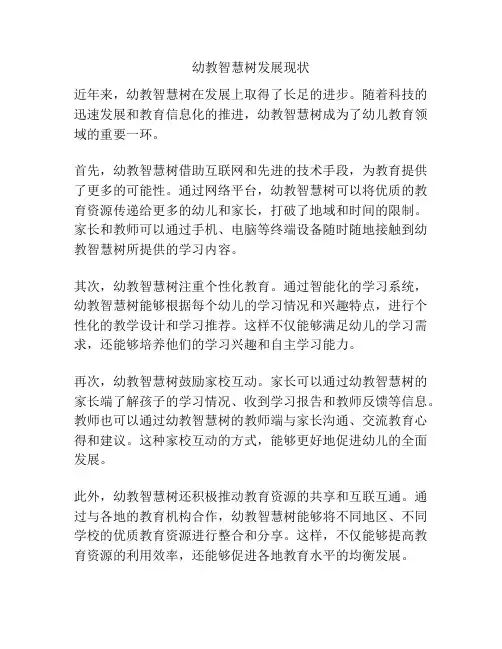 幼教智慧树发展现状

近年来，幼教智慧树在发展上取得了长足的进步。随着科技的迅速发展和教育信息化的推进，幼教智慧树成为了幼儿教育领域的重要一环。

首先，幼教智慧树借助互联网和先进的技术手段，为教育提供了更多的可能性。通过网络平台，幼教智慧树可以将优质的教育资源传递给更多的幼儿和家长，打破了地域和时间的限制。家长和教师可以通过手机、电脑等终端设备随时随地接触到幼教智慧树所提供的学习内容。

其次，幼教智慧树注重个性化教育。通过智能化的学习系统，幼教智慧树能够根据每个幼儿的学习情况和兴趣特点，进行个性化的教学设计和学习推荐。这样不仅能够满足幼儿的学习需求，还能够培养他们的学习兴趣和自主学习能力。

再次，幼教智慧树鼓励家校互动。家长可以通过幼教智慧树的家长端了解孩子的学习情况、收到学习报告和教师反馈等信息。教师也可以通过幼教智慧树的教师端与家长沟通、交流教育心得和建议。这种家校互动的方式，能够更好地促进幼儿的全面发展。

此外，幼教智慧树还积极推动教育资源的共享和互联互通。通过与各地的教育机构合作，幼教智慧树能够将不同地区、不同学校的优质教育资源进行整合和分享。这样，不仅能够提高教育资源的利用效率，还能够促进各地教育水平的均衡发展。